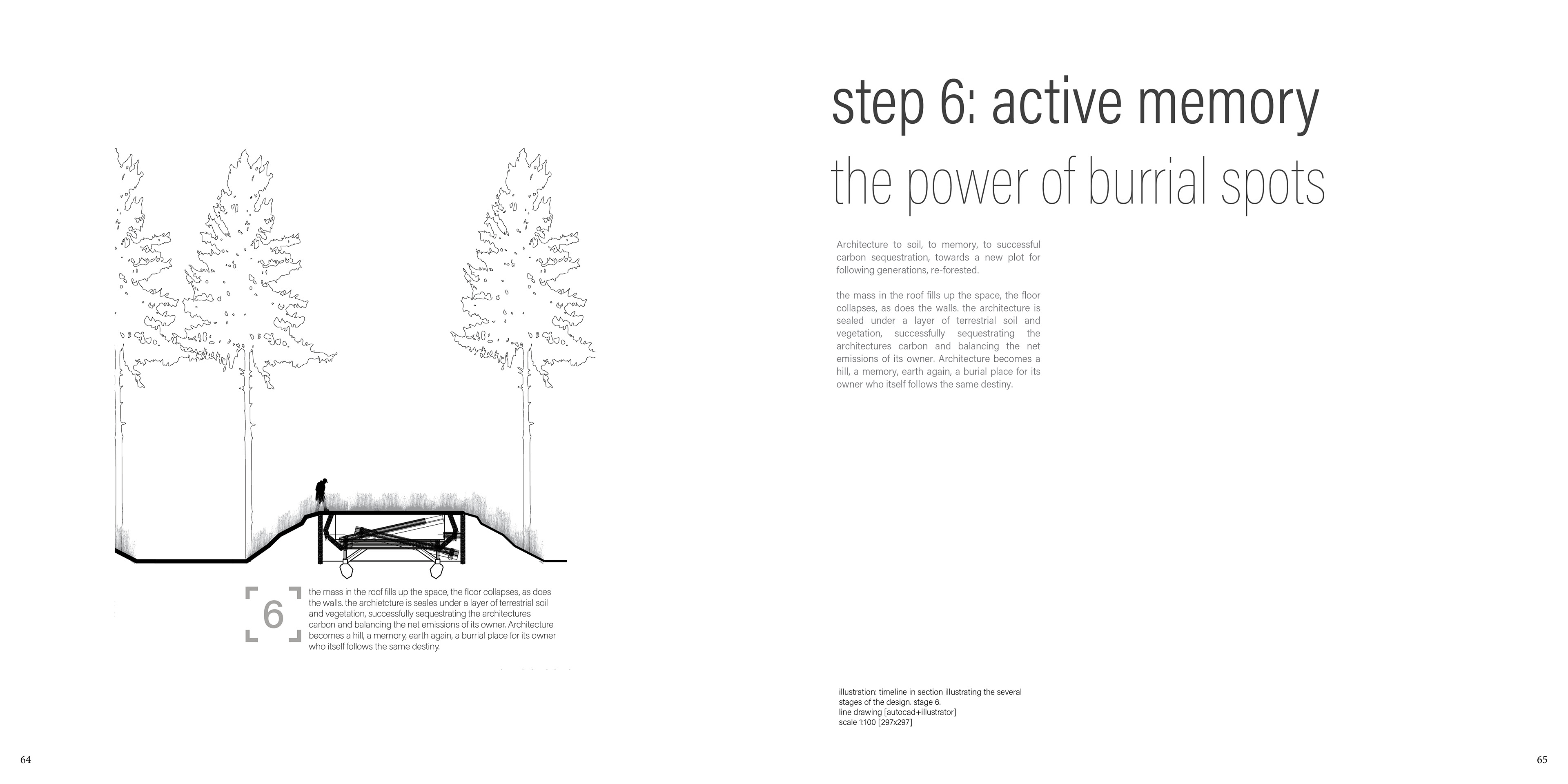 6

the mass in the roof fills up the space, the floor collapses, as does the walls. the archietcture is seales under a layer of terrestrial soil and vegetation, successfully sequestrating the architectures carbon and balancing the net emissions of its owner. Architecture becomes a hill, a memory, earth again, a burrial place for its owner who itself follows the same destiny.

64

step 6: active memory

the power of burrial spots

Architecture to soil, to memory, to successful carbon sequestration, towards a new plot for following generations, re-forested.

the mass in the roof fills up the space, the floor collapses, as does the walls. the architecture is sealed under a layer of terrestrial soil and vegetation, successfully sequestrating the architectures carbon and balancing the net emissions of its owner. Architecture becomes a hill, a memory, earth again, a burial place for its owner who itself follows the same destiny.

illustration: timeline in section illustrating the several stages of the design. stage 6.
line drawing [autocad+illustrator]
scale 1:100 [297x297]

65